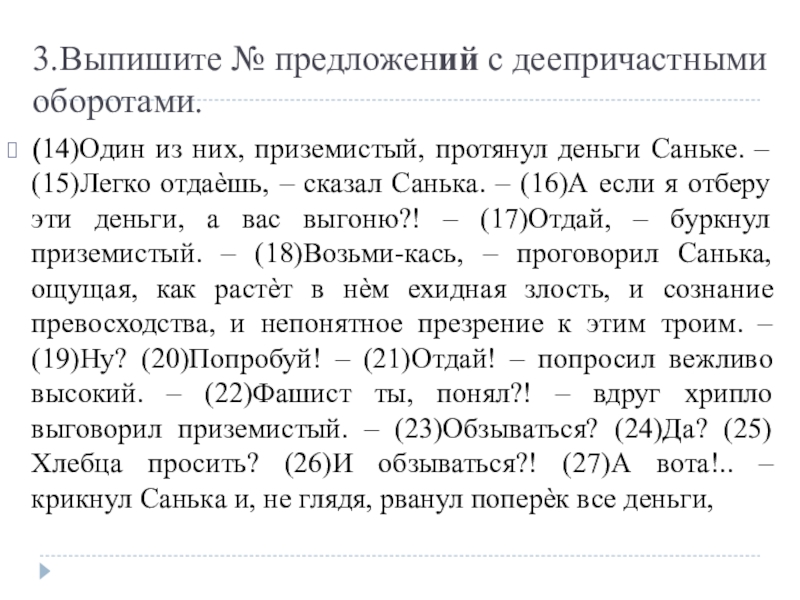 3.Выпишите № предложений с деепричастными оборотами.

(14)Один из них, приземистый, протянул деньги Саньке. – (15)Легко отдаёшь, – сказал Санька. – (16)А если я отберу эти деньги, а вас выгоню?! – (17)Отдай, – буркнул приземистый. – (18)Возьми-кась, – проговорил Санька, ощущая, как растёт в нём ехидная злость, и сознание превосходства, и непонятное презрение к этим троим. – (19)Ну? (20)Попробуй! – (21)Отдай! – попросил вежливо высокий. – (22)Фашист ты, понял?! – вдруг хрипло выговорил приземистый. – (23)Обзываться? (24)Да? (25) Хлебца просить? (26)И обзываться?! (27)А вота!.. – крикнул Санька и, не глядя, рванул поперёк все деньги,